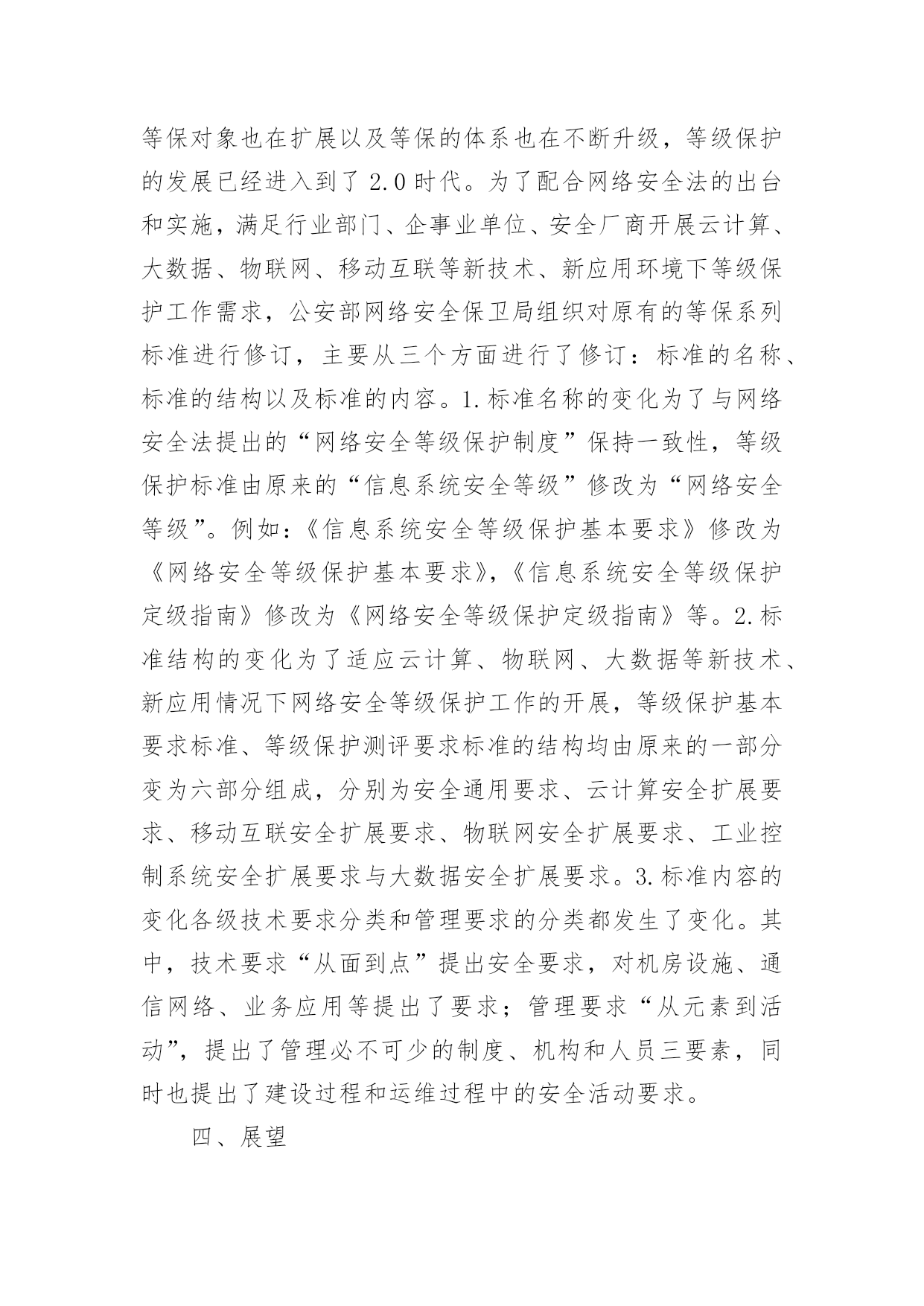 等保对象也在扩展以及等保的体系也在不断升级，等级保护的发展已经进入到了 2.0 时代。为了配合网络安全法的出台和实施，满足行业部门、企事业单位、安全厂商开展云计算、大数据、物联网、移动互联等新技术、新应用环境下等级保护工作需求，公安部网络安全保卫局组织对原有的等保系列标准进行修订，主要从三个方面进行了修订：标准的名称、标准的结构以及标准的内容。1.标准名称的变化为了与网络安全法提出的“网络安全等级保护制度”保持一致性，等级保护标准由原来的“信息系统安全等级”修改为“网络安全等级”。例如：《信息系统安全等级保护基本要求》修改为《网络安全等级保护基本要求》，《信息系统安全等级保护定级指南》修改为《网络安全等级保护定级指南》等。2.标准结构的变化为了适应云计算、物联网、大数据等新技术、新应用情况下网络安全等级保护工作的开展，等级保护基本要求标准、等级保护测评要求标准的结构均由原来的一部分变为六部分组成，分别为安全通用要求、云计算安全扩展要求、移动互联安全扩展要求、物联网安全扩展要求、工业控制系统安全扩展要求与大数据安全扩展要求。3.标准内容的变化各级技术要求分类和管理要求的分类都发生了变化。其中，技术要求“从面到点”提出安全要求，对机房设施、通信网络、业务应用等提出了要求；管理要求“从元素到活动”，提出了管理必不可少的制度、机构和人员三要素，同时也提出了建设过程和运维过程中的安全活动要求。

四、展望